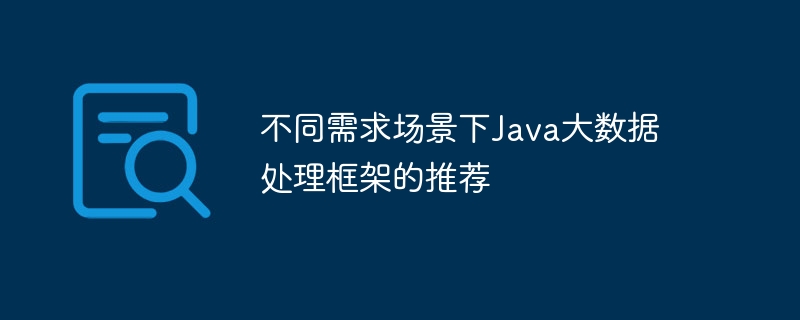 不同需求场景下Java大数据处理框架的推荐